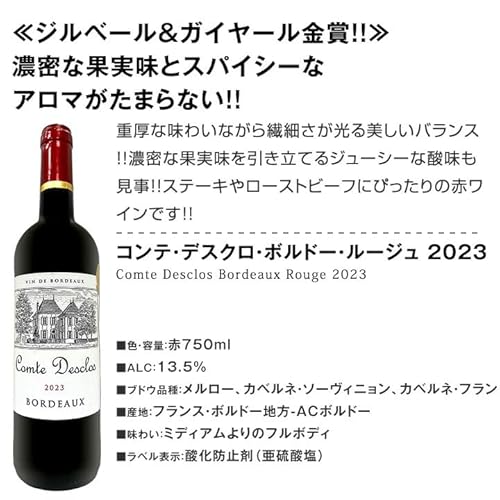 ≪ジルベール＆ガイヤール金賞!!≫
濃密な果実味とスパイシーな
アロマがたまらない!!

重厚な味わいながら繊細さが光る美しいバランス!!濃密な果実味を引き立てるジューシーな酸味も見事!!ステーキやローストビーフにぴったりの赤ワインです!!

コンテ・デスクロ・ボルドー・ルージュ 2023
Comte Desclos Bordeaux Rouge 2023

VIN DE BORDEAUX
Comte Desclos
2023
BORDEAUX

■色・容量:赤750ml
■ALC:13.5%
■ブドウ品種:メルロー、カベルネ・ソーヴィニヨン、カベルネ・フラン
■産地:フランス・ボルドー地方-ACボルドー
■味わい:ミディアムよりのフルボディ
■ラベル表示:酸化防止剤（亜硫酸塩）